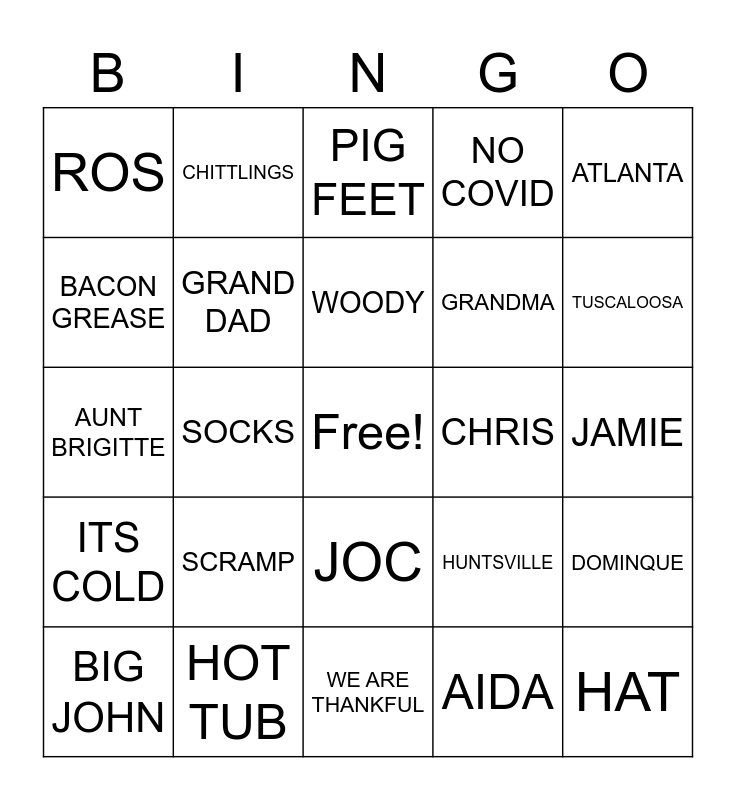 | B | I | N | G | O |
|---|---|---|---|---|
| ROS | CHITTLINGS | PIG FEET | NO COVID | ATLANTA |
| BACON GREASE | GRAND DAD | WOODY | GRANDMA | TUSCALOOSA |
| AUNT BRIGITTE | SOCKS | Free! | CHRIS | JAMIE |
| ITS COLD | SCRAMP | JOC | HUNTSVILLE | DOMINQUE |
| BIG JOHN | HOT TUB | WE ARE THANKFUL | AIDA | HAT |